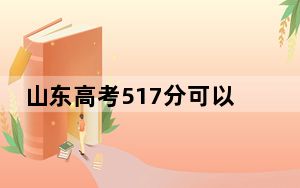 山东高考517分可以